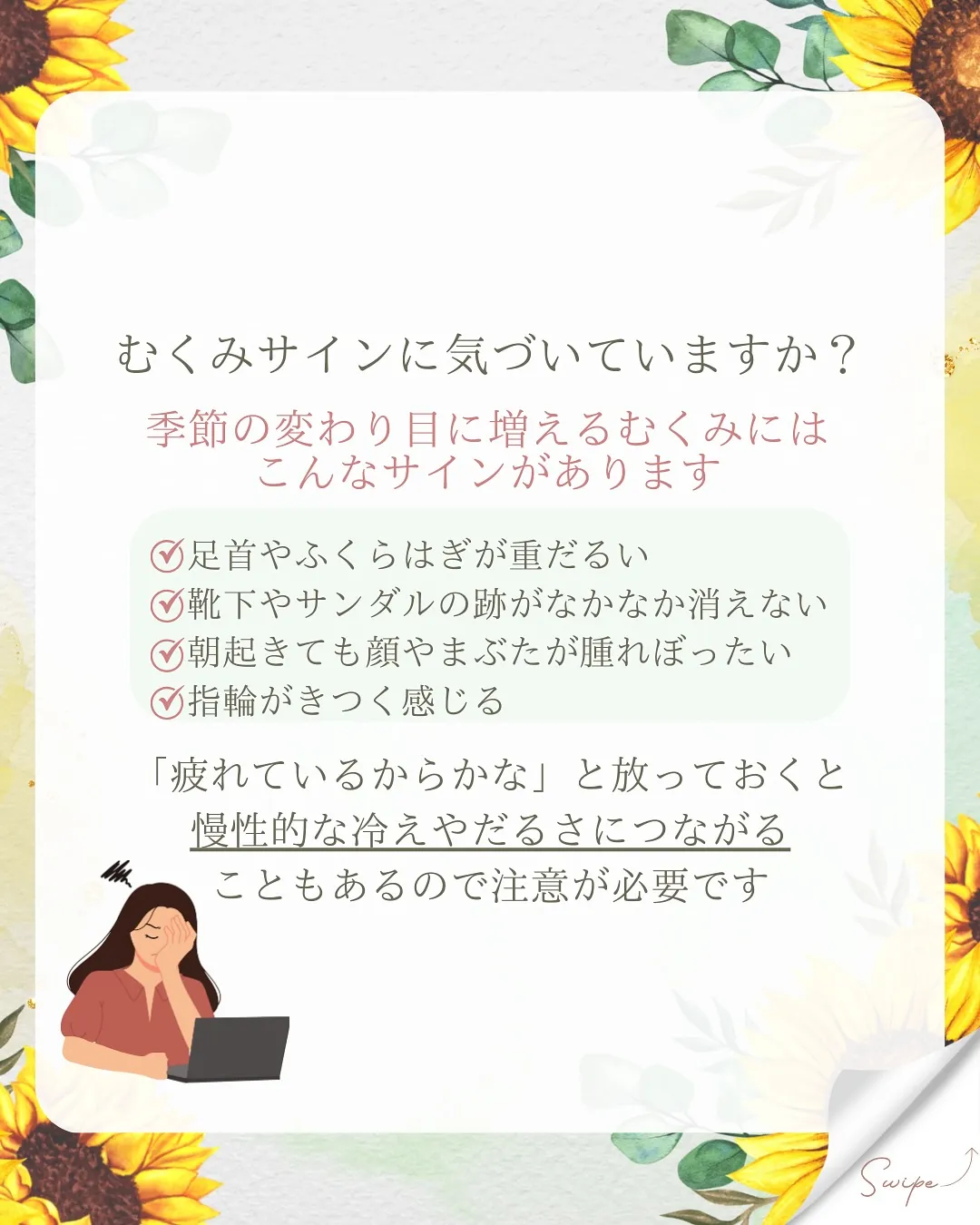 むくみサインに気づいていますか？

季節の変わり目に増えるむくみには
こんなサインがあります

足首やふくらはぎが重だるい
靴下やサンダルの跡がなかなか消えない
朝起きても顔やまぶたが腫れぼったい
指輪がきつく感じる

「疲れているからかな」と放っておくと
慢性的な冷えやだるさにつながる
こともあるので注意が必要です

Swipe